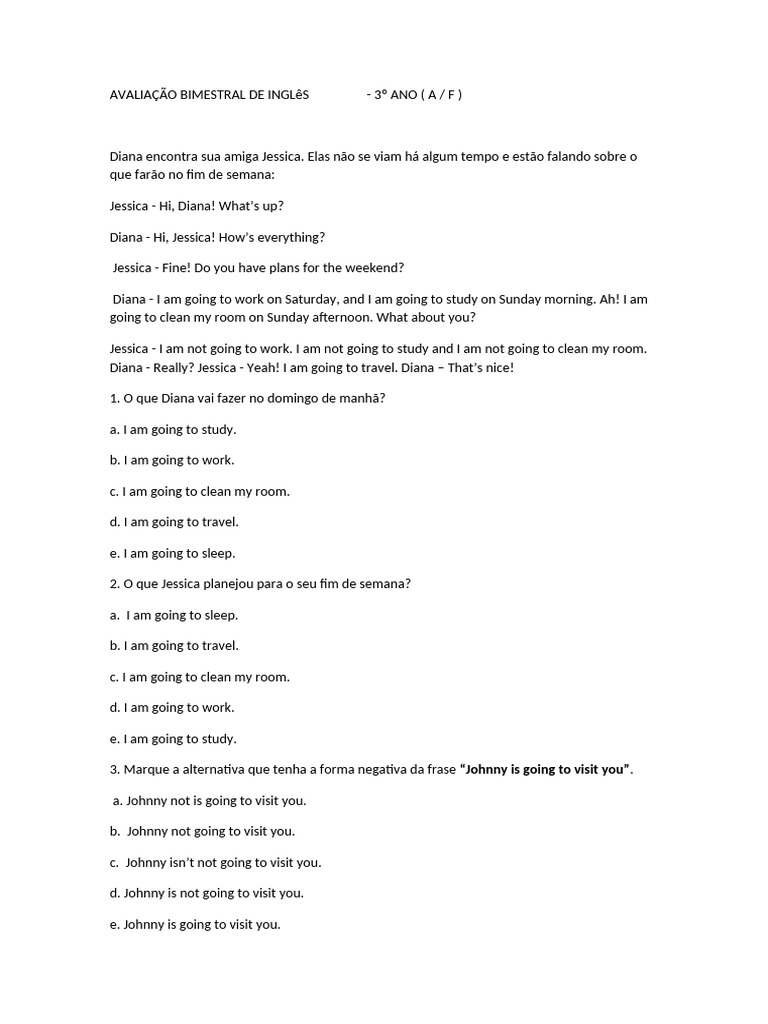 AVALIAÇÃO BIMESTRAL DE INGLêS - 3º ANO ( A / F )

Diana encontra sua amiga Jessica. Elas não se viam há algum tempo e estão falando sobre o que farão no fim de semana:

Jessica - Hi, Diana! What's up?

Diana - Hi, Jessica! How's everything?

Jessica - Fine! Do you have plans for the weekend?

Diana - I am going to work on Saturday, and I am going to study on Sunday morning. Ah! I am going to clean my room on Sunday afternoon. What about you?

Jessica - I am not going to work. I am not going to study and I am not going to clean my room. Diana - Really? Jessica - Yeah! I am going to travel. Diana – That's nice!

1. O que Diana vai fazer no domingo de manhã?

a. I am going to study.

b. I am going to work.

c. I am going to clean my room.

d. I am going to travel.

e. I am going to sleep.

2. O que Jessica planejou para o seu fim de semana?

a. I am going to sleep.

b. I am going to travel.

c. I am going to clean my room.

d. I am going to work.

e. I am going to study.

3. Marque a alternativa que tenha a forma negativa da frase "Johnny is going to visit you".

a. Johnny not is going to visit you.

b. Johnny not going to visit you.

c. Johnny isn't not going to visit you.

d. Johnny is not going to visit you.

e. Johnny is going to visit you.